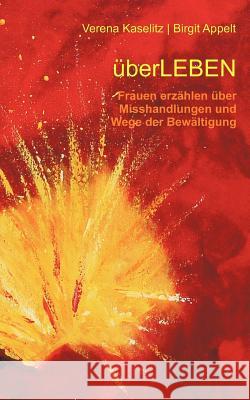 Verena Kaselitz | Birgit Appelt

überLEBEN

Frauen erzählen über Misshandlungen und Wege der Bewältigung

Kraina Książek